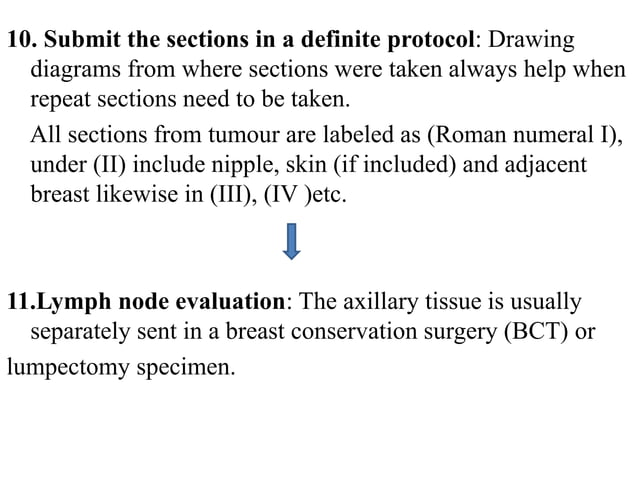 10. Submit the sections in a definite protocol: Drawing diagrams from where sections were taken always help when repeat sections need to be taken.

All sections from tumour are labeled as (Roman numeral I), under (II) include nipple, skin (if included) and adjacent breast likewise in (III), (IV )etc.

11.Lymph node evaluation: The axillary tissue is usually separately sent in a breast conservation surgery (BCT) or lumpectomy specimen.